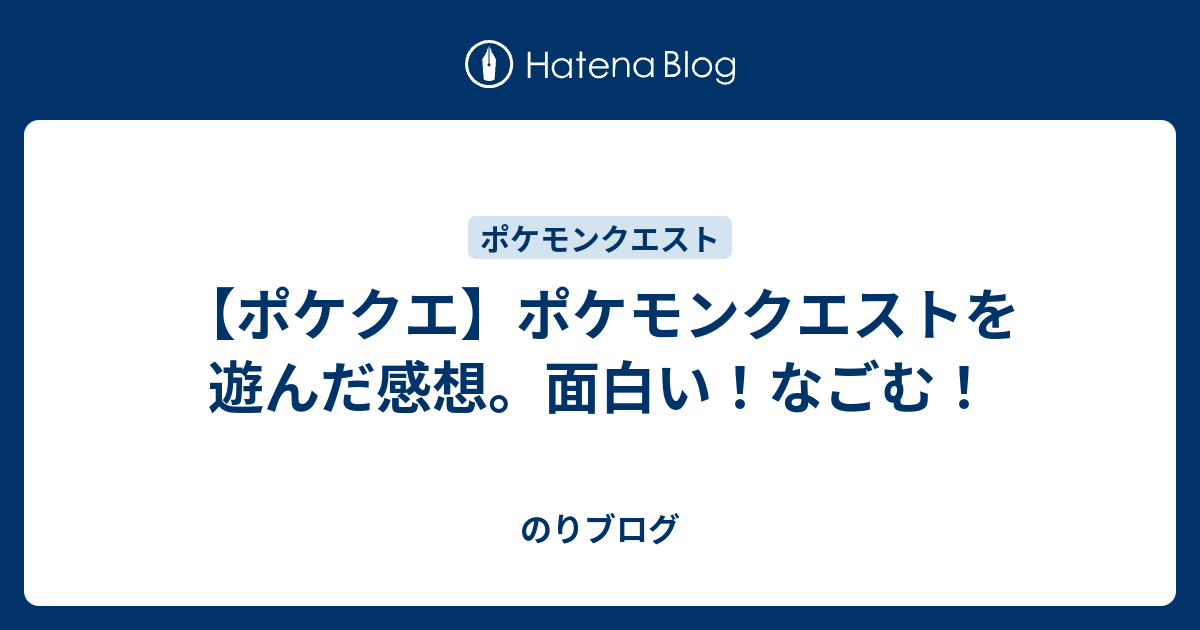 Hatena Blog

ポケモンクエスト

【ポケクエ】ポケモンクエストを遊んだ感想。面白い！なごむ！

のりブログ